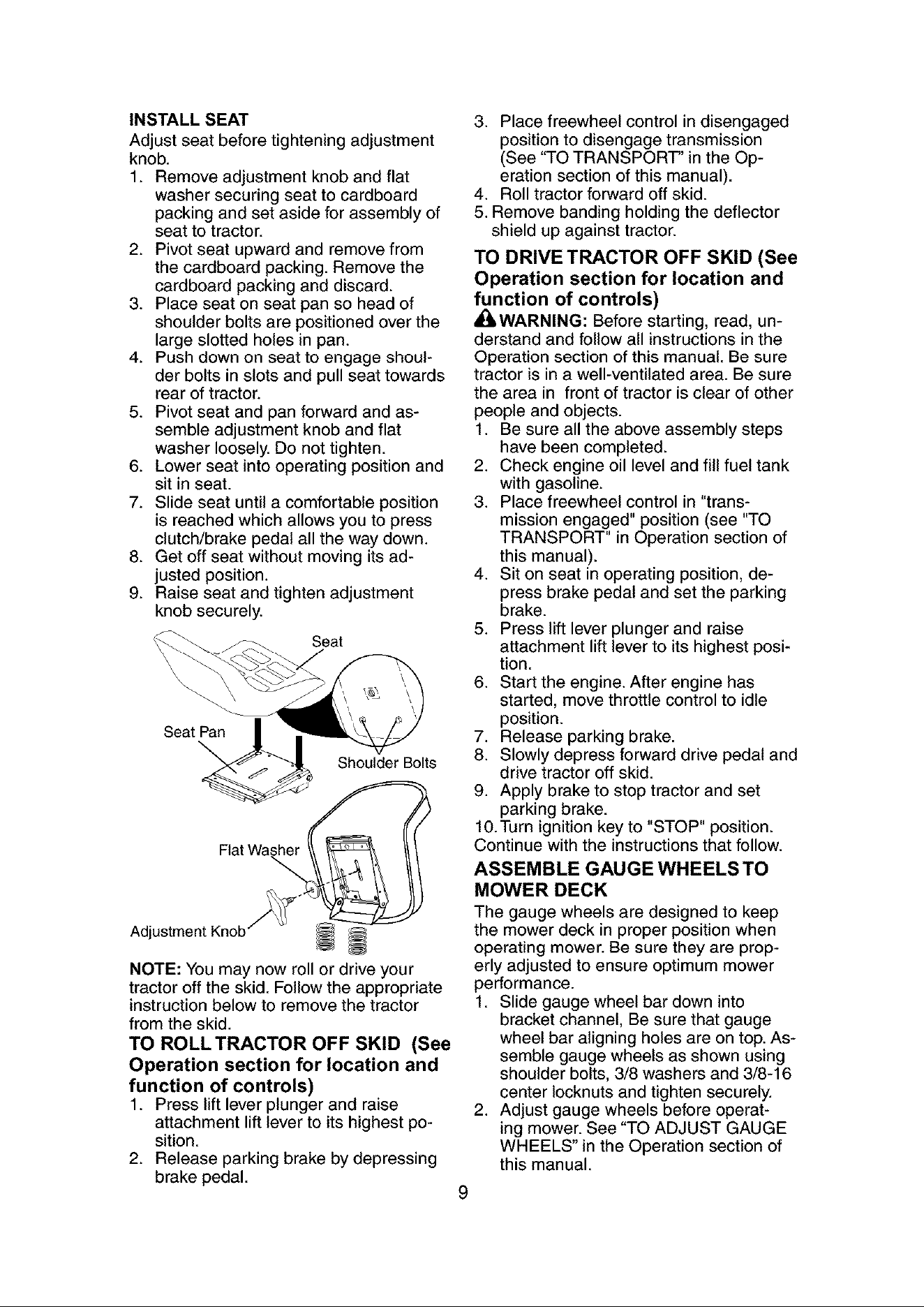 INSTALL SEAT

Adjust seat before tightening adjustment knob.

1. Remove adjustment knob and flat washer securing seat to cardboard packing and set aside for assembly of seat to tractor.
2. Pivot seat upward and remove from the cardboard packing. Remove the cardboard packing and discard.
3. Place seat on seat pan so head of shoulder bolts are positioned over the large slotted holes in pan.
4. Push down on seat to engage shoulder bolts in slots and pull seat towards rear of tractor.
5. Pivot seat and pan forward and assemble adjustment knob and flat washer loosely. Do not tighten.
6. Lower seat into operating position and sit in seat.
7. Slide seat until a comfortable position is reached which allows you to press clutch/brake pedal all the way down.
8. Get off seat without moving its adjusted position.
9. Raise seat and tighten adjustment knob securely.

Seat

Seat Pan

Shoulder Bolts

Flat Washer

Adjustment Knob

NOTE: You may now roll or drive your tractor off the skid. Follow the appropriate instruction below to remove the tractor from the skid.

TO ROLL TRACTOR OFF SKID (See Operation section for location and function of controls)

1. Press lift lever plunger and raise attachment lift lever to its highest position.
2. Release parking brake by depressing brake pedal.
3. Place freewheel control in disengaged position to disengage transmission (See "TO TRANSPORT" in the Operation section of this manual).
4. Roll tractor forward off skid.
5. Remove banding holding the deflector shield up against tractor.

TO DRIVE TRACTOR OFF SKID (See Operation section for location and function of controls)

WARNING: Before starting, read, understand and follow all instructions in the Operation section of this manual. Be sure tractor is in a well-ventilated area. Be sure the area in front of tractor is clear of other people and objects.

1. Be sure all the above assembly steps have been completed.
2. Check engine oil level and fill fuel tank with gasoline.
3. Place freewheel control in "transmission engaged" position (see "TO TRANSPORT" in Operation section of this manual).
4. Sit on seat in operating position, depress brake pedal and set the parking brake.
5. Press lift lever plunger and raise attachment lift lever to its highest position.
6. Start the engine. After engine has started, move throttle control to idle position.
7. Release parking brake.
8. Slowly depress forward drive pedal and drive tractor off skid.
9. Apply brake to stop tractor and set parking brake.
10. Turn ignition key to "STOP" position.

Continue with the instructions that follow.

ASSEMBLE GAUGE WHEELS TO MOWER DECK

The gauge wheels are designed to keep the mower deck in proper position when operating mower. Be sure they are properly adjusted to ensure optimum mower performance.

1. Slide gauge wheel bar down into bracket channel, Be sure that gauge wheel bar aligning holes are on top. Assemble gauge wheels as shown using shoulder bolts, 3/8 washers and 3/8-16 center locknuts and tighten securely.
2. Adjust gauge wheels before operating mower. See "TO ADJUST GAUGE WHEELS" in the Operation section of this manual.

9